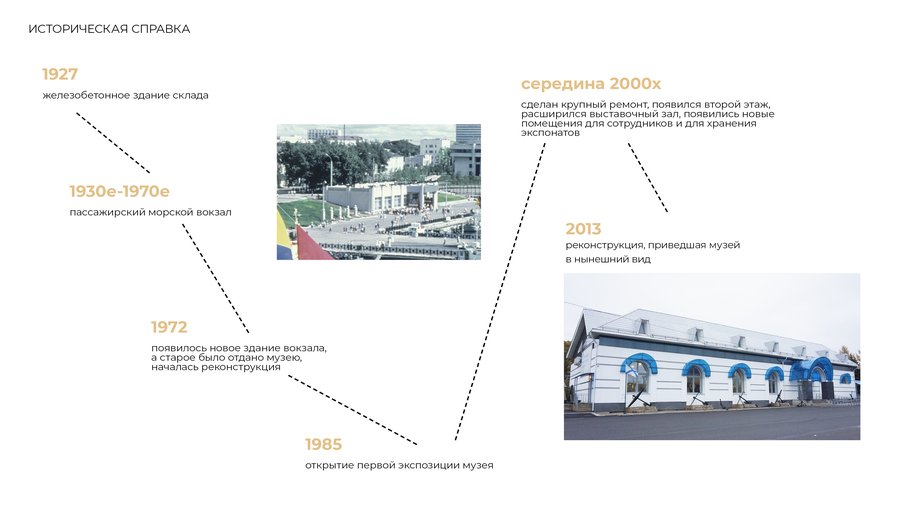 ИСТОРИЧЕСКАЯ СПРАВКА

1927
железобетонное здание склада

1930е-1970е
пассажирский морской вокзал

1972
появилось новое здание вокзала, а старое было отдано музею, началась реконструкция

1985
открытие первой экспозиции музея

середина 2000х
сделан крупный ремонт, появился второй этаж, расширился выставочный зал, появились новые помещения для сотрудников и для хранения экспонатов

2013
реконструкция, приведшая музей в нынешний вид